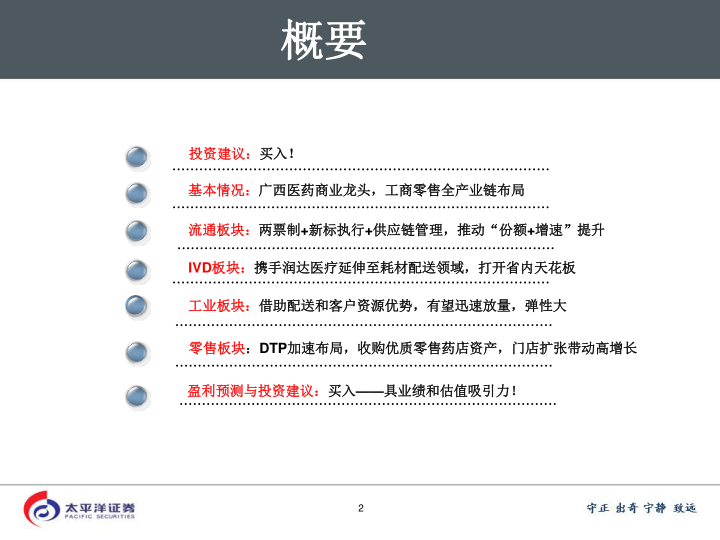 概要

投资建议：买入！

基本情况：广西医药商业龙头，工商零售全产业链布局

流通板块：两票制+新标执行+供应链管理，推动“份额+增速”提升

IVD板块：携手润达医疗延伸至耗材配送领域，打开省内天花板

工业板块：借助配送和客户资源优势，有望迅速放量，弹性大

零售板块：DTP加速布局，收购优质零售药店资产，门店扩张带动高增长

盈利预测与投资建议：买入——具业绩和估值吸引力！

太平洋证券
PACIFIC SECURITIES

2

守正 出奇 宁静 致远